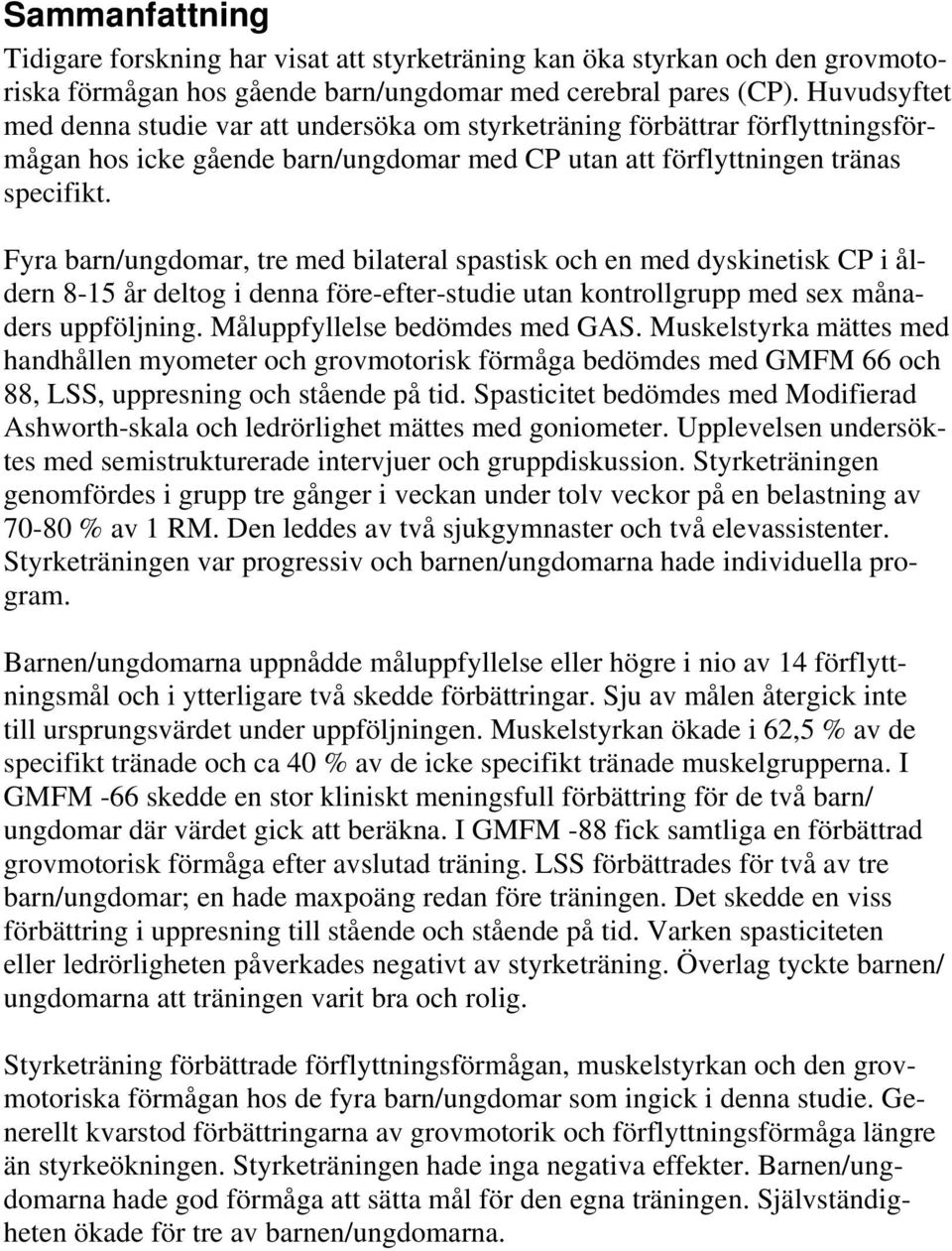 Sammanfattning

Tidigare forskning har visat att styrketräning kan öka styrkan och den grovmotoriska förmågan hos gående barn/ungdomar med cerebral pares (CP). Huvudsyftet med denna studie var att undersöka om styrketräning förbättrar förflyttningsförmågan hos icke gående barn/ungdomar med CP utan att förflyttningen tränas specifikt.

Fyra barn/ungdomar, tre med bilateral spastisk och en med dyskinetisk CP i åldern 8-15 år deltog i denna före-efter-studie utan kontrollgrupp med sex månaders uppföljning. Måluppfyllelse bedömdes med GAS. Muskelstyrka mättes med handhållen myometer och grovmotorisk förmåga bedömdes med GMFM 66 och 88, LSS, uppresning och stående på tid. Spasticitet bedömdes med Modifierad Ashworth-skala och ledrörlighet mättes med goniometer. Upplevelsen undersöktes med semistrukturerade intervjuer och gruppdiskussion. Styrketräningen genomfördes i grupp tre gånger i veckan under tolv veckor på en belastning av 70-80 % av 1 RM. Den leddes av två sjukgymnaster och två elevassistenter. Styrketräningen var progressiv och barnen/ungdomarna hade individuella program.

Barnen/ungdomarna uppnådde måluppfyllelse eller högre i nio av 14 förflyttningsmål och i ytterligare två skedde förbättringar. Sju av målen återgick inte till ursprungsvärdet under uppföljningen. Muskelstyrkan ökade i 62,5 % av de specifikt tränade och ca 40 % av de icke specifikt tränade muskelgrupperna. I GMFM -66 skedde en stor kliniskt meningsfull förbättring för de två barn/ ungdomar där värdet gick att beräkna. I GMFM -88 fick samtliga en förbättrad grovmotorisk förmåga efter avslutad träning. LSS förbättrades för två av tre barn/ungdomar; en hade maxpoäng redan före träningen. Det skedde en viss förbättring i uppresning till stående och stående på tid. Varken spasticiteten eller ledrörligheten påverkades negativt av styrketräning. Överlag tyckte barnen/ ungdomarna att träningen varit bra och rolig.

Styrketräning förbättrade förflyttningsförmågan, muskelstyrkan och den grovmotoriska förmågan hos de fyra barn/ungdomar som ingick i denna studie. Generellt kvarstod förbättringarna av grovmotorik och förflyttningsförmåga längre än styrkeökningen. Styrketräningen hade inga negativa effekter. Barnen/ungdomarna hade god förmåga att sätta mål för den egna träningen. Självständigheten ökade för tre av barnen/ungdomarna.